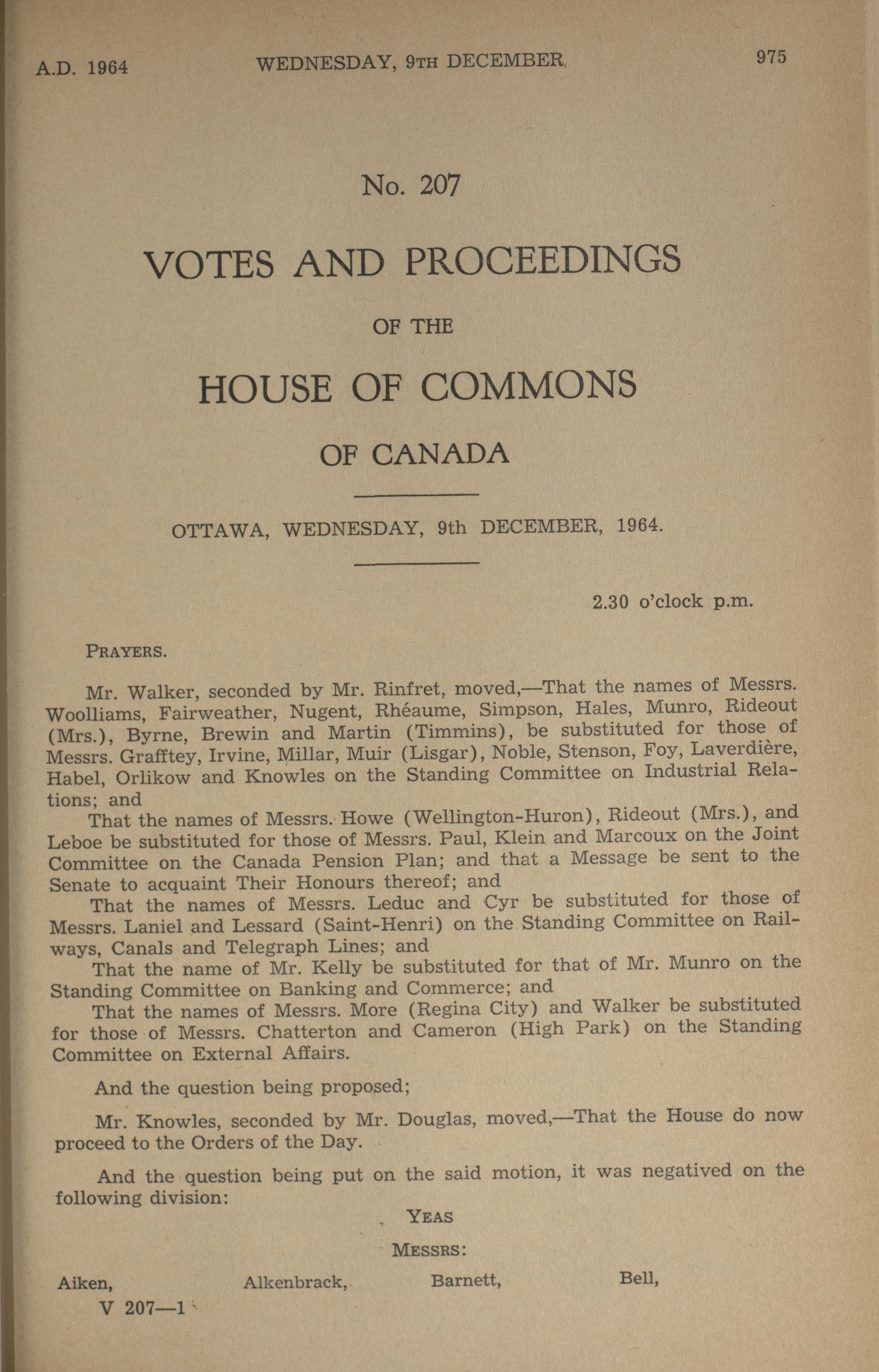 A.D. 1964 WEDNESDAY, 9TH DECEMBER 975

No. 207

VOTES AND PROCEEDINGS

OF THE

HOUSE OF COMMONS

OF CANADA

OTTAWA, WEDNESDAY, 9th DECEMBER, 1964.

2.30 o'clock p.m.

PRAYERS.

Mr. Walker, seconded by Mr. Rinfret, moved,—That the names of Messrs. Woolliams, Fairweather, Nugent, Rhéaume, Simpson, Hales, Munro, Rideout (Mrs.), Byrne, Brewin and Martin (Timmins), be substituted for those of Messrs. Grafftey, Irvine, Millar, Muir (Lisgar), Noble, Stenson, Foy, Laverdière, Habel, Orlikow and Knowles on the Standing Committee on Industrial Relations; and

That the names of Messrs. Howe (Wellington-Huron), Rideout (Mrs.), and Leboe be substituted for those of Messrs. Paul, Klein and Marcoux on the Joint Committee on the Canada Pension Plan; and that a Message be sent to the Senate to acquaint Their Honours thereof; and

That the names of Messrs. Leduc and Cyr be substituted for those of Messrs. Laniel and Lessard (Saint-Henri) on the Standing Committee on Railways, Canals and Telegraph Lines; and

That the name of Mr. Kelly be substituted for that of Mr. Munro on the Standing Committee on Banking and Commerce; and

That the names of Messrs. More (Regina City) and Walker be substituted for those of Messrs. Chatterton and Cameron (High Park) on the Standing Committee on External Affairs.

And the question being proposed;

Mr. Knowles, seconded by Mr. Douglas, moved,—That the House do now proceed to the Orders of the Day.

And the question being put on the said motion, it was negatived on the following division:

YEAS

MESSRS:

Aiken, Alkenbrack, Barnett, Bell,

V 207—1